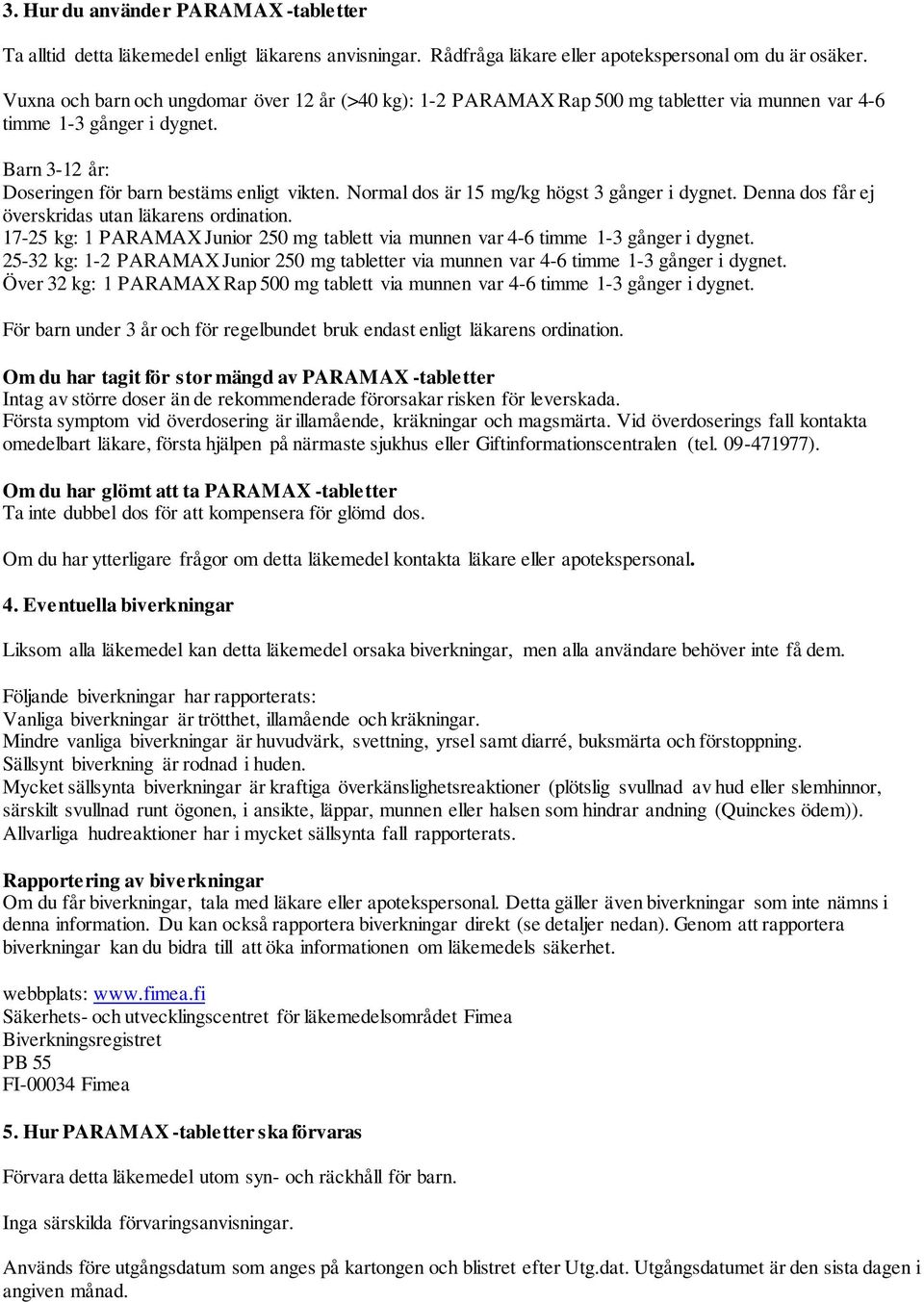 3. Hur du använder PARAMAX -tabletter

Ta alltid detta läkemedel enligt läkarens anvisningar. Rådfråga läkare eller apotekspersonal om du är osäker.

Vuxna och barn och ungdomar över 12 år (>40 kg): 1-2 PARAMAX Rap 500 mg tabletter via munnen var 4-6 timme 1-3 gånger i dygnet.

Barn 3-12 år:
Doseringen för barn bestäms enligt vikten. Normal dos är 15 mg/kg högst 3 gånger i dygnet. Denna dos får ej överskridas utan läkarens ordination.
17-25 kg: 1 PARAMAX Junior 250 mg tablett via munnen var 4-6 timme 1-3 gånger i dygnet.
25-32 kg: 1-2 PARAMAX Junior 250 mg tabletter via munnen var 4-6 timme 1-3 gånger i dygnet.
Över 32 kg: 1 PARAMAX Rap 500 mg tablett via munnen var 4-6 timme 1-3 gånger i dygnet.

För barn under 3 år och för regelbundet bruk endast enligt läkarens ordination.

Om du har tagit för stor mängd av PARAMAX -tabletter
Intag av större doser än de rekommenderade förorsakar risken för leverskada.
Första symptom vid överdosering är illamående, kräkningar och magsmärta. Vid överdoserings fall kontakta omedelbart läkare, första hjälpen på närmaste sjukhus eller Giftinformationscentralen (tel. 09-471977).

Om du har glömt att ta PARAMAX -tabletter
Ta inte dubbel dos för att kompensera för glömd dos.

Om du har ytterligare frågor om detta läkemedel kontakta läkare eller apotekspersonal.

4. Eventuella biverkningar

Liksom alla läkemedel kan detta läkemedel orsaka biverkningar, men alla användare behöver inte få dem.

Följande biverkningar har rapporterats:
Vanliga biverkningar är trötthet, illamående och kräkningar.
Mindre vanliga biverkningar är huvudvärk, svettning, yrsel samt diarré, buksmärta och förstoppning.
Sällsynt biverkning är rodnad i huden.
Mycket sällsynta biverkningar är kraftiga överkänslighetsreaktioner (plötslig svullnad av hud eller slemhinnor, särskilt svullnad runt ögonen, i ansikte, läppar, munnen eller halsen som hindrar andning (Quinckes ödem)).
Allvarliga hudreaktioner har i mycket sällsynta fall rapporterats.

Rapportering av biverkningar
Om du får biverkningar, tala med läkare eller apotekspersonal. Detta gäller även biverkningar som inte nämns i denna information. Du kan också rapportera biverkningar direkt (se detaljer nedan). Genom att rapportera biverkningar kan du bidra till att öka informationen om läkemedels säkerhet.

webbplats: www.fimea.fi
Säkerhets- och utvecklingscentret för läkemedelsområdet Fimea
Biverkningsregistret
PB 55
FI-00034 Fimea

5. Hur PARAMAX -tabletter ska förvaras

Förvara detta läkemedel utom syn- och räckhåll för barn.

Inga särskilda förvaringsanvisningar.

Används före utgångsdatum som anges på kartongen och blistret efter Utg.dat. Utgångsdatumet är den sista dagen i angiven månad.